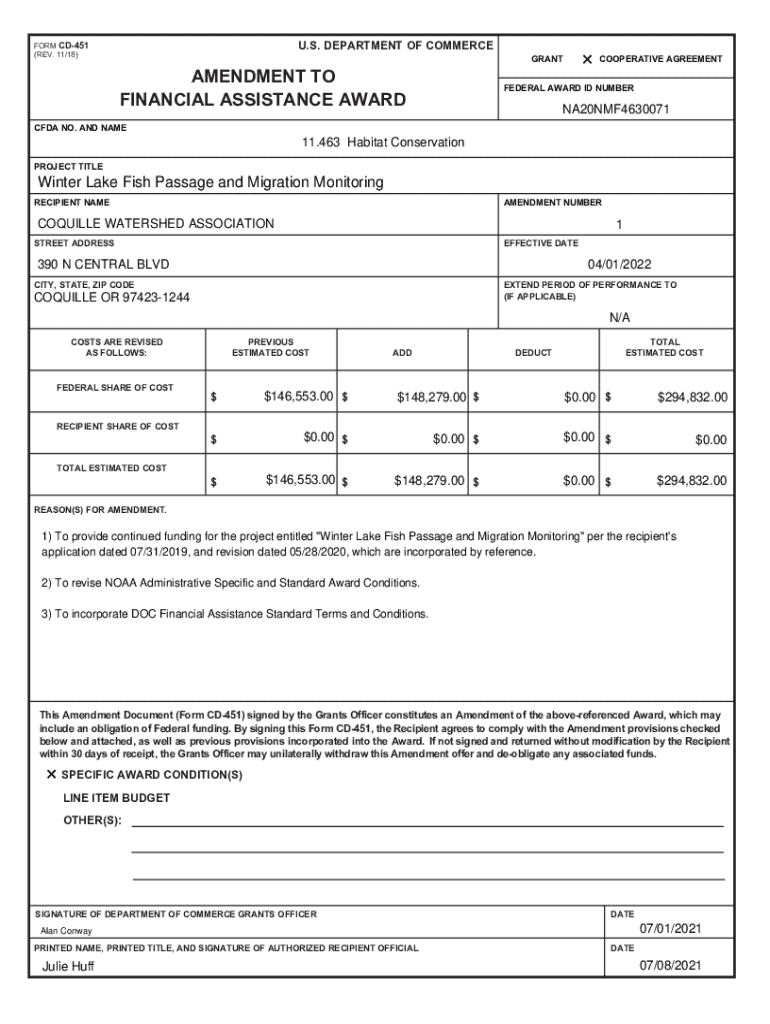 FORM CD-451
(REV. 11/18)

U.S. DEPARTMENT OF COMMERCE

GRANT X COOPERATIVE AGREEMENT

AMENDMENT TO FINANCIAL ASSISTANCE AWARD

FEDERAL AWARD ID NUMBER
NA20NMF4630071

CFDA NO. AND NAME
11.463 Habitat Conservation

PROJECT TITLE
Winter Lake Fish Passage and Migration Monitoring

RECIPIENT NAME
COQUILLE WATERSHED ASSOCIATION

AMENDMENT NUMBER
1

STREET ADDRESS
390 N CENTRAL BLVD

EFFECTIVE DATE
04/01/2022

CITY, STATE, ZIP CODE
COQUILLE OR 97423-1244

EXTEND PERIOD OF PERFORMANCE TO (IF APPLICABLE)
N/A

| COSTS ARE REVISED AS FOLLOWS: | PREVIOUS ESTIMATED COST | ADD | DEDUCT | TOTAL ESTIMATED COST |
|---|---|---|---|---|
| FEDERAL SHARE OF COST | $ $146,553.00 | $ $148,279.00 | $ $0.00 | $ $294,832.00 |
| RECIPIENT SHARE OF COST | $ $0.00 | $ $0.00 | $ $0.00 | $ $0.00 |
| TOTAL ESTIMATED COST | $ $146,553.00 | $ $148,279.00 | $ $0.00 | $ $294,832.00 |

REASON(S) FOR AMENDMENT.

1) To provide continued funding for the project entitled "Winter Lake Fish Passage and Migration Monitoring" per the recipient's application dated 07/31/2019, and revision dated 05/28/2020, which are incorporated by reference.

2) To revise NOAA Administrative Specific and Standard Award Conditions.

3) To incorporate DOC Financial Assistance Standard Terms and Conditions.

This Amendment Document (Form CD-451) signed by the Grants Officer constitutes an Amendment of the above-referenced Award, which may include an obligation of Federal funding. By signing this Form CD-451, the Recipient agrees to comply with the Amendment provisions checked below and attached, as well as previous provisions incorporated into the Award. If not signed and returned without modification by the Recipient within 30 days of receipt, the Grants Officer may unilaterally withdraw this Amendment offer and de-obligate any associated funds.

X SPECIFIC AWARD CONDITION(S)

LINE ITEM BUDGET

OTHER(S):

SIGNATURE OF DEPARTMENT OF COMMERCE GRANTS OFFICER
Alan Conway

DATE
07/01/2021

PRINTED NAME, PRINTED TITLE, AND SIGNATURE OF AUTHORIZED RECIPIENT OFFICIAL
Julie Huff

DATE
07/08/2021